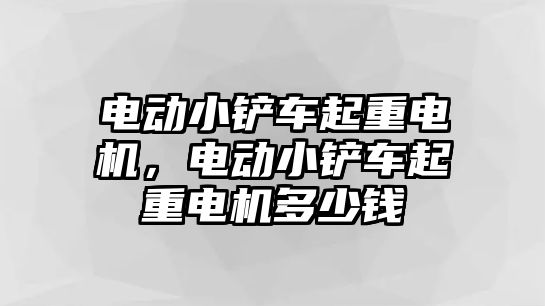 电动小铲车起重电机，电动小铲车起重电机多少钱